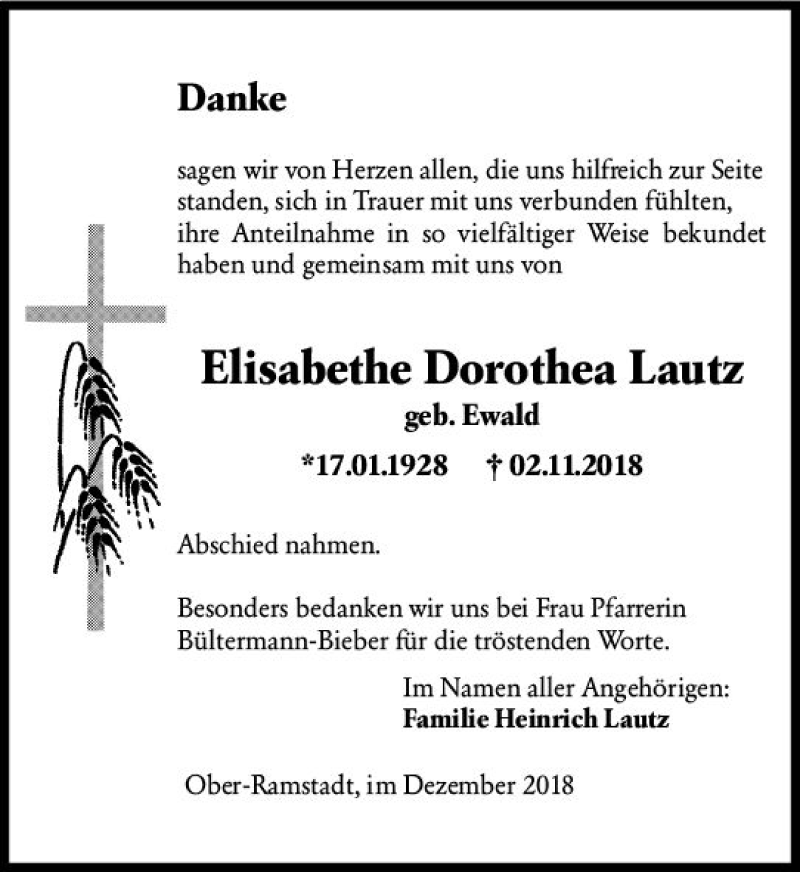 Danke

sagen wir von Herzen allen, die uns hilfreich zur Seite standen, sich in Trauer mit uns verbunden fühlten, ihre Anteilnahme in so vielfältiger Weise bekundet haben und gemeinsam mit uns von

Elisabethe Dorothea Lautz
geb. Ewald
*17.01.1928 † 02.11.2018

Abschied nahmen.

Besonders bedanken wir uns bei Frau Pfarrerin Bültermann-Bieber für die tröstenden Worte.

Im Namen aller Angehörigen:
Familie Heinrich Lautz

Ober-Ramstadt, im Dezember 2018